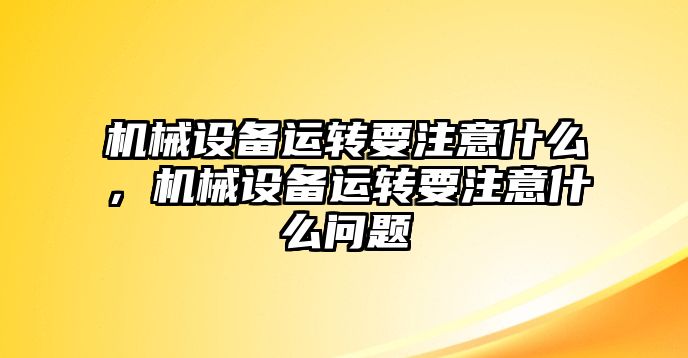 机械设备运转要注意什么，机械设备运转要注意什么问题